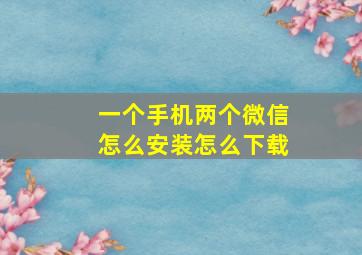 一个手机两个微信
怎么安装怎么下载